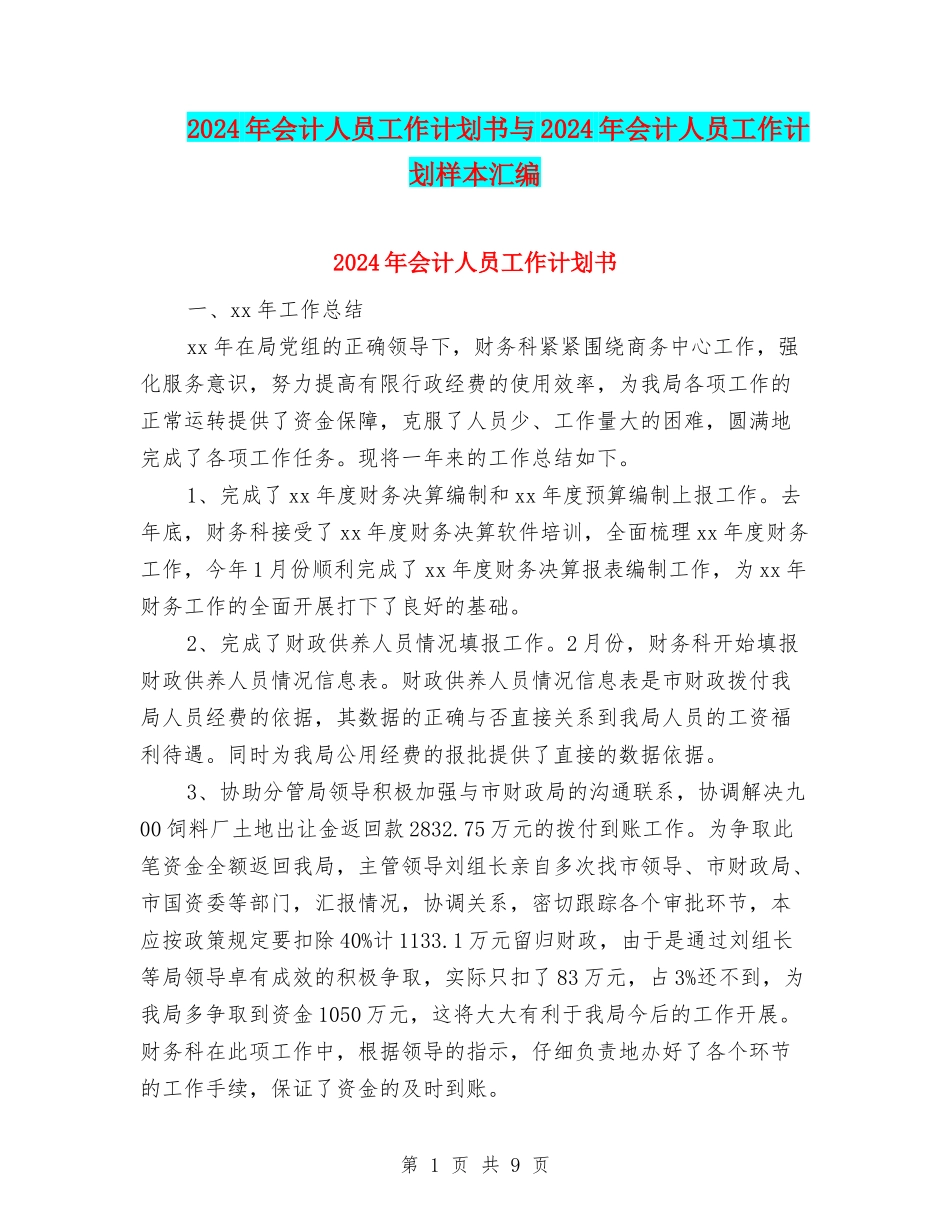 2024年会计人员工作计划书与2024年会计人员工作计划样本汇编

2024年会计人员工作计划书

一、xx年工作总结

xx年在局党组的正确领导下，财务科紧紧围绕商务中心工作，强化服务意识，努力提高有限行政经费的使用效率，为我局各项工作的正常运转提供了资金保障，克服了人员少、工作量大的困难，圆满地完成了各项工作任务。现将一年来的工作总结如下。

1、完成了xx年度财务决算编制和xx年度预算编制上报工作。去年底，财务科接受了xx年度财务决算软件培训，全面梳理xx年度财务工作，今年1月份顺利完成了xx年度财务决算报表编制工作，为xx年财务工作的全面开展打下了良好的基础。

2、完成了财政供养人员情况填报工作。2月份，财务科开始填报财政供养人员情况信息表。财政供养人员情况信息表是市财政拨付我局人员经费的依据，其数据的正确与否直接关系到我局人员的工资福利待遇。同时为我局公用经费的报批提供了直接的数据依据。

3、协助分管局领导积极加强与市财政局的沟通联系，协调解决九00饲料厂土地出让金返回款2832.75万元的拨付到账工作。为争取此笔资金全额返回我局，主管领导刘组长亲自多次找市领导、市财政局、市国资委等部门，汇报情况，协调关系，密切跟踪各个审批环节，本应按政策规定要扣除40%计1133.1万元留归财政，由于是通过刘组长等局领导卓有成效的积极争取，实际只扣了83万元，占3%还不到，为我局多争取到资金1050万元，这将大大有利于我局今后的工作开展。财务科在此项工作中，根据领导的指示，仔细负责地办好了各个环节的工作手续，保证了资金的及时到账。

第 1 页 共 9 页